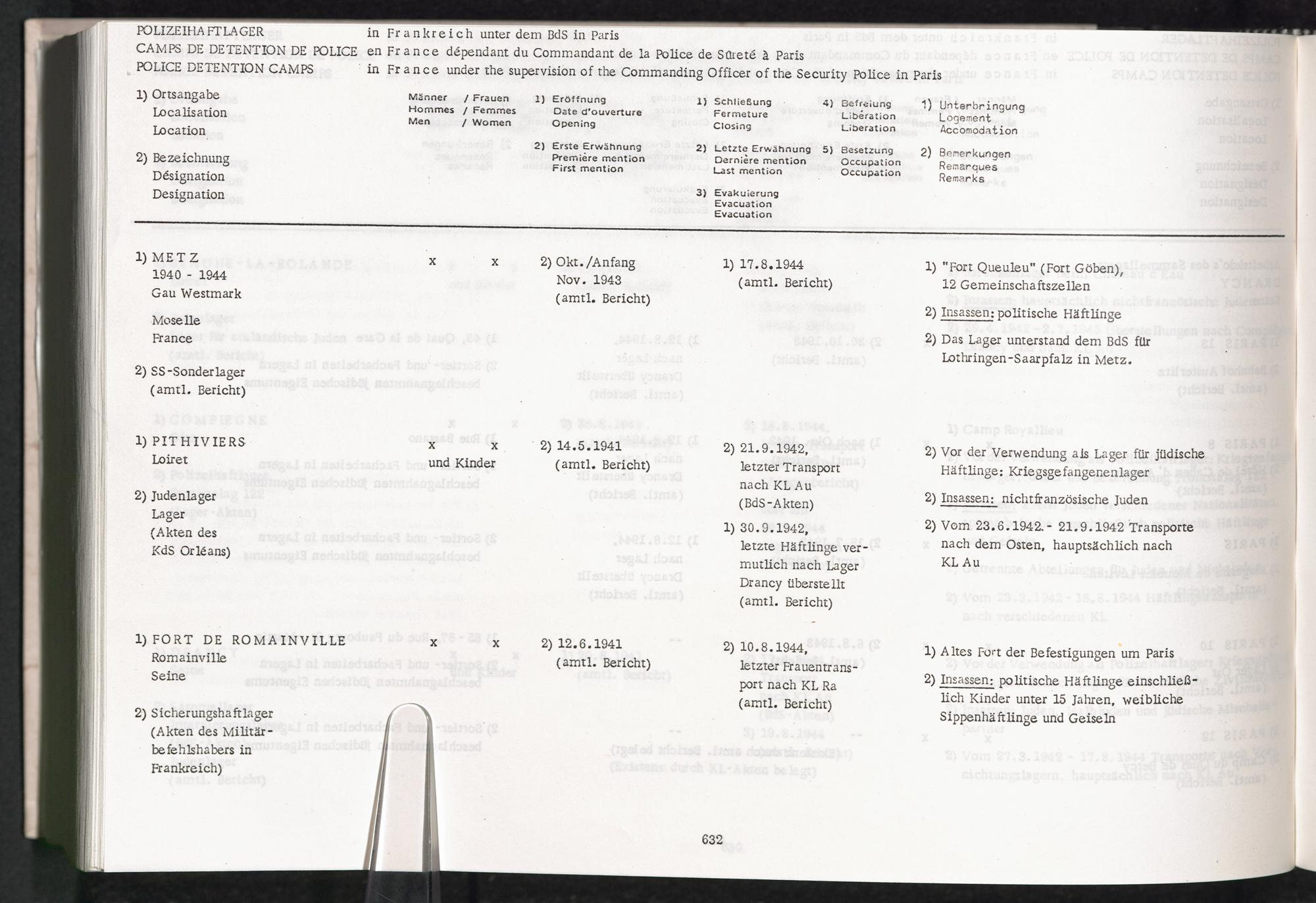 POLIZEIHAFTLAGER
CAMPS DE DETENTION DE POLICE
POLICE DETENTION CAMPS

in Frankreich unter dem BdS in Paris
en France dépendant du Commandant de la Police de Sûreté à Paris
in France under the supervision of the Commanding Officer of the Security Police in Paris

1) Ortsangabe
Localisation
Location

2) Bezeichnung
Désignation
Designation

Männer / Frauen
Hommes / Femmes
Men / Women

1) Eröffnung
Date d'ouverture
Opening

2) Erste Erwähnung
Première mention
First mention

1) Schließung
Fermeture
Closing

2) Letzte Erwähnung
Dernière mention
Last mention

3) Evakuierung
Evacuation
Evacuation

4) Befreiung
Libération
Liberation

5) Besetzung
Occupation
Occupation

1) Unterbringung
Logement
Accomodation

2) Bemerkungen
Remarques
Remarks

1) METZ
1940 - 1944
Gau Westmark

Moselle
France

2) SS-Sonderlager
(amtl. Bericht)

x x

2) Okt./Anfang
Nov. 1943
(amtl. Bericht)

1) 17.8.1944
(amtl. Bericht)

1) "Fort Queuleu" (Fort Göben),
12 Gemeinschaftszellen

2) Insassen: politische Häftlinge

2) Das Lager unterstand dem BdS für Lothringen-Saarpfalz in Metz.

1) PITHIVIERS
Loiret

2) Judenlager
Lager
(Akten des
KdS Orléans)

x x
und Kinder

2) 14.5.1941
(amtl. Bericht)

2) 21.9.1942,
letzter Transport
nach KL Au
(BdS-Akten)

1) 30.9.1942,
letzte Häftlinge vermutlich nach Lager
Drancy überstellt
(amtl. Bericht)

2) Vor der Verwendung als Lager für jüdische Häftlinge: Kriegsgefangenenlager

2) Insassen: nichtfranzösische Juden

2) Vom 23.6.1942.- 21.9.1942 Transporte nach dem Osten, hauptsächlich nach KL Au

1) FORT DE ROMAINVILLE
Romainville
Seine

2) Sicherungshaftlager
(Akten des Militärbefehlshabers in
Frankreich)

x x

2) 12.6.1941
(amtl. Bericht)

2) 10.8.1944,
letzter Frauentransport nach KL Ra
(amtl. Bericht)

1) Altes Fort der Befestigungen um Paris

2) Insassen: politische Häftlinge einschließlich Kinder unter 15 Jahren, weibliche Sippenhäftlinge und Geiseln

632